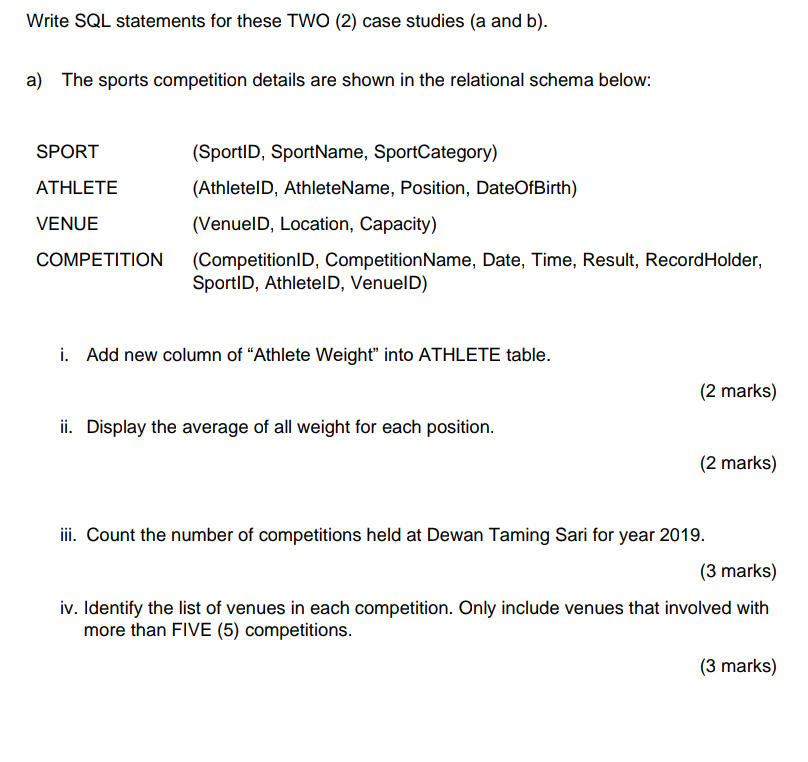 Write SQL statements for these TWO (2) case studies (a and b).

a) The sports competition details are shown in the relational schema below:

SPORT (SportID, SportName, SportCategory)
ATHLETE (AthleteID, AthleteName, Position, DateOfBirth)
VENUE (VenueID, Location, Capacity)
COMPETITION (CompetitionID, CompetitionName, Date, Time, Result, RecordHolder, SportID, AthleteID, VenueID)

i. Add new column of "Athlete Weight" into ATHLETE table.

(2 marks)

ii. Display the average of all weight for each position.

(2 marks)

iii. Count the number of competitions held at Dewan Taming Sari for year 2019.

(3 marks)

iv. Identify the list of venues in each competition. Only include venues that involved with more than FIVE (5) competitions.

(3 marks)